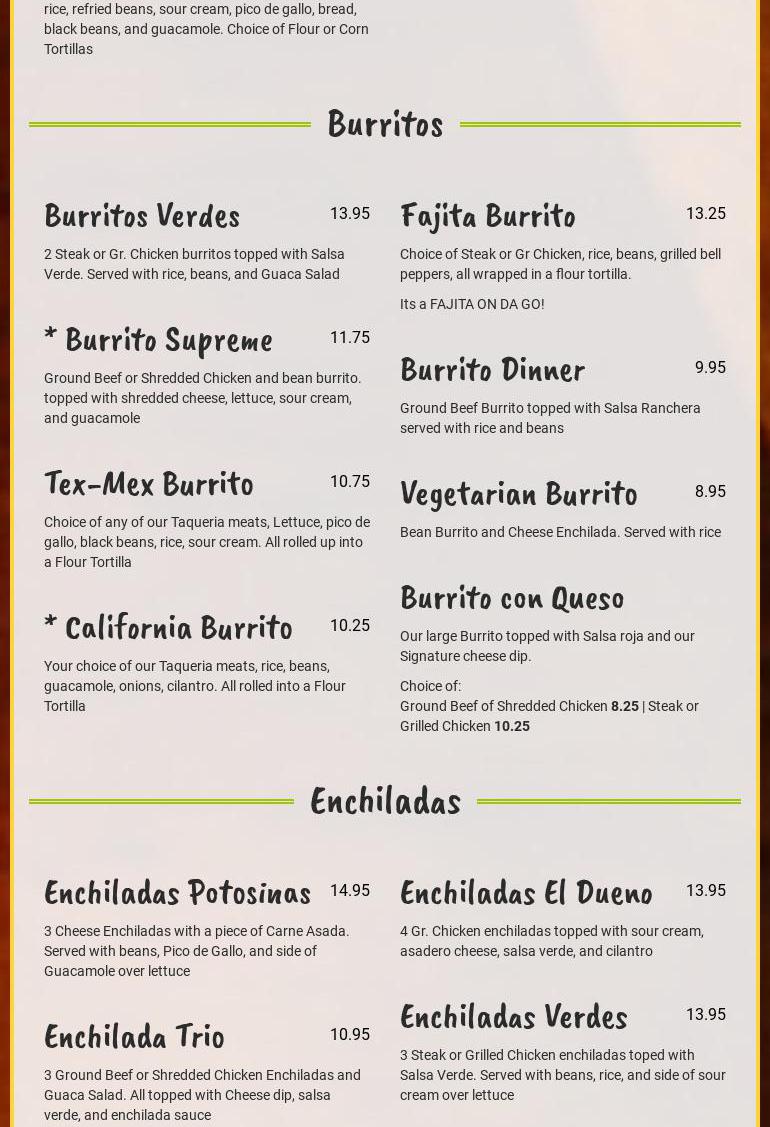 rice, refried beans, sour cream, pico de gallo, bread, black beans, and guacamole. Choice of Flour or Corn Tortillas

Burritos

Burritos Verdes
13.95

2 Steak or Gr. Chicken burritos topped with Salsa Verde. Served with rice, beans, and Guaca Salad

* Burrito Supreme
11.75

Ground Beef or Shredded Chicken and bean burrito. topped with shredded cheese, lettuce, sour cream, and guacamole

Tex-Mex Burrito
10.75

Choice of any of our Taqueria meats, Lettuce, pico de gallo, black beans, rice, sour cream. All rolled up into a Flour Tortilla

* California Burrito
10.25

Your choice of our Taqueria meats, rice, beans, guacamole, onions, cilantro. All rolled into a Flour Tortilla

Fajita Burrito
13.25

Choice of Steak or Gr Chicken, rice, beans, grilled bell peppers, all wrapped in a flour tortilla.

Its a FAJITA ON DA GO!

Burrito Dinner
9.95

Ground Beef Burrito topped with Salsa Ranchera served with rice and beans

Vegetarian Burrito
8.95

Bean Burrito and Cheese Enchilada. Served with rice

Burrito con Queso

Our large Burrito topped with Salsa roja and our Signature cheese dip.

Choice of:
Ground Beef of Shredded Chicken 8.25 | Steak or Grilled Chicken 10.25

Enchiladas

Enchiladas Potosinas
14.95

3 Cheese Enchiladas with a piece of Carne Asada. Served with beans, Pico de Gallo, and side of Guacamole over lettuce

Enchilada Trio
10.95

3 Ground Beef or Shredded Chicken Enchiladas and Guaca Salad. All topped with Cheese dip, salsa verde, and enchilada sauce

Enchiladas El Dueno
13.95

4 Gr. Chicken enchiladas topped with sour cream, asadero cheese, salsa verde, and cilantro

Enchiladas Verdes
13.95

3 Steak or Grilled Chicken enchiladas toped with Salsa Verde. Served with beans, rice, and side of sour cream over lettuce